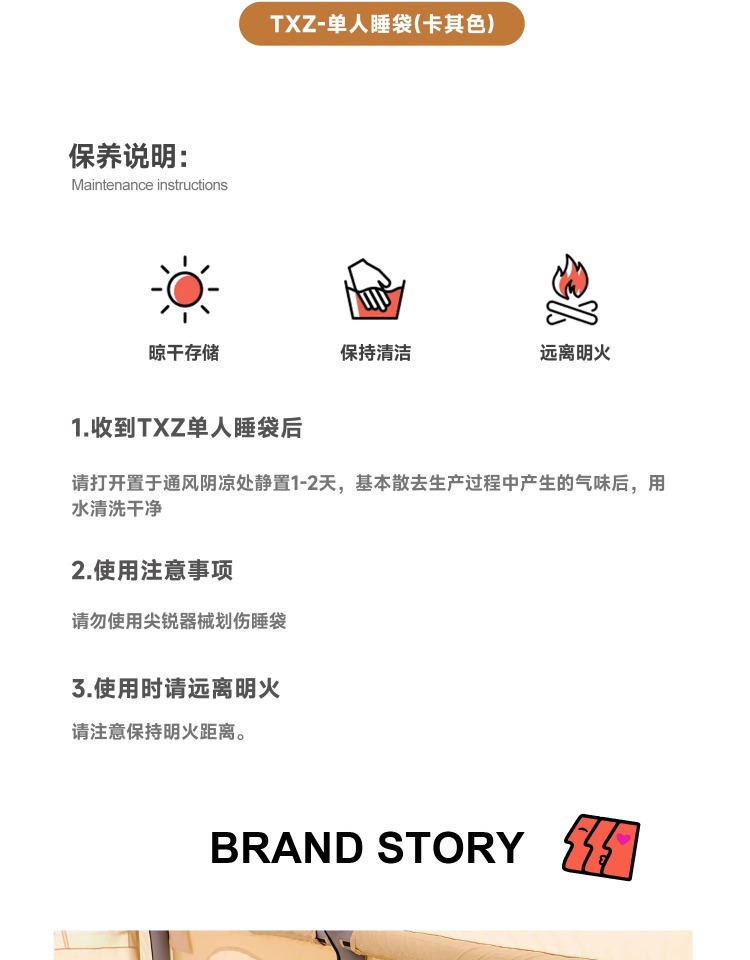 TXZ-单人睡袋(卡其色)

保养说明:
Maintenance instructions

晾干存储

保持清洁

远离明火

1.收到TXZ单人睡袋后

请打开置于通风阴凉处静置1-2天，基本散去生产过程中产生的气味后，用水清洗干净

2.使用注意事项

请勿使用尖锐器械划伤睡袋

3.使用时请远离明火

请注意保持明火距离。

BRAND STORY